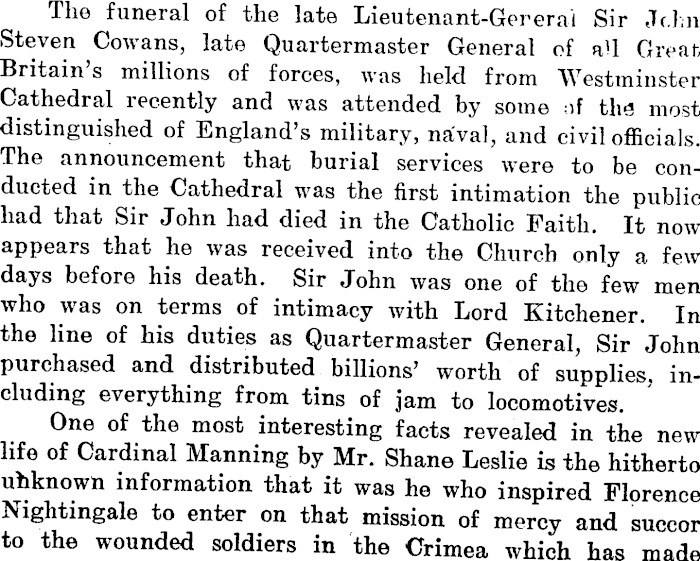 The funeral of the late Lieutenant-General Sir John Steven Cowans, late Quartermaster General of all Great Britain's millions of forces, was held from Westminster Cathedral recently and was attended by some of the most distinguished of England's military, naval, and civil officials. The announcement that burial services were to be conducted in the Cathedral was the first intimation the public had that Sir John had died in the Catholic Faith. It now appears that he was received into the Church only a few days before his death. Sir John was one of the few men who was on terms of intimacy with Lord Kitchener. In the line of his duties as Quartermaster General, Sir John purchased and distributed billions' worth of supplies, including everything from tins of jam to locomotives.

One of the most interesting facts revealed in the new life of Cardinal Manning by Mr. Shane Leslie is the hitherto unknown information that it was he who inspired Florence Nightingale to enter on that mission of mercy and succor to the wounded soldiers in the Crimea which has made